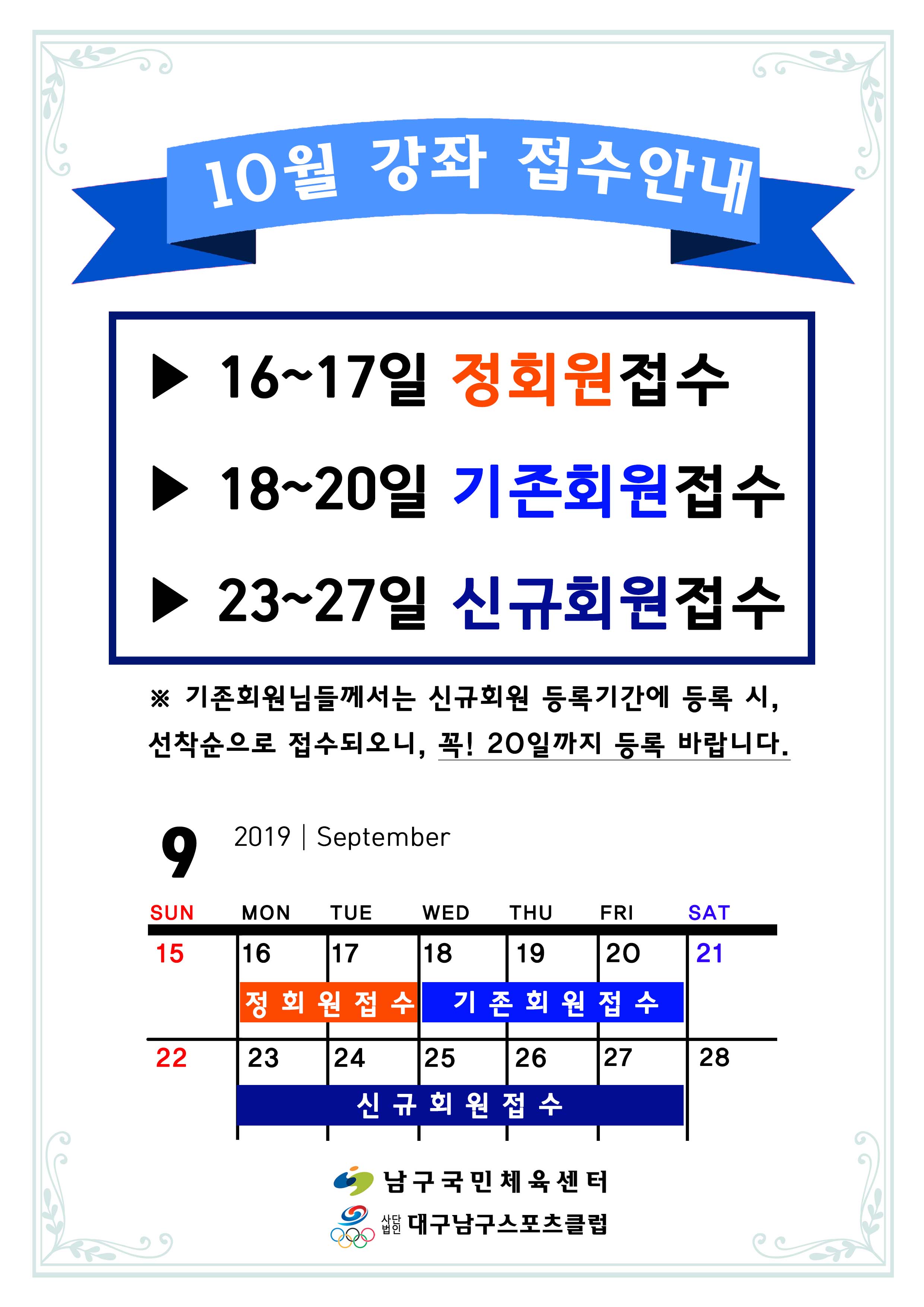 10월 강좌 접수안내

▶ 16~17일 정회원접수

▶ 18~20일 기존회원접수

▶ 23~27일 신규회원접수

※ 기존회원님들께서는 신규회원 등록기간에 등록 시, 선착순으로 접수되오니, 꼭! 20일까지 등록 바랍니다.

9 2019 | September

| SUN | MON | TUE | WED | THU | FRI | SAT |
|---|---|---|---|---|---|---|
| 15 | 16 | 17 | 18 | 19 | 20 | 21 |
| | 정 회 원 접 수 | | 기 존 회 원 접 수 | | | |
| 22 | 23 | 24 | 25 | 26 | 27 | 28 |
| | 신 규 회 원 접 수 | | | | | |

남구국민체육센터

사단법인 대구남구스포츠클럽